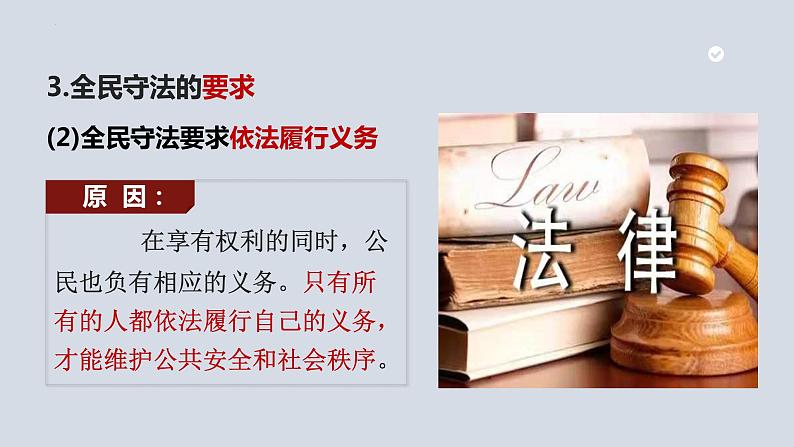 3.全民守法的要求

(2)全民守法要求依法履行义务

原 因：

在享有权利的同时，公民也负有相应的义务。只有所有的人都依法履行自己的义务，才能维护公共安全和社会秩序。

Law

法 律